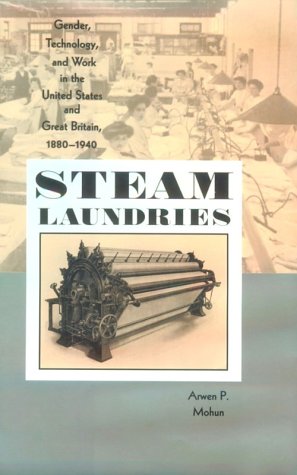 Gender, Technology, and Work in the United States and Great Britain, 1880–1940

STEAM LAUNDRIES

Arwen P. Mohun